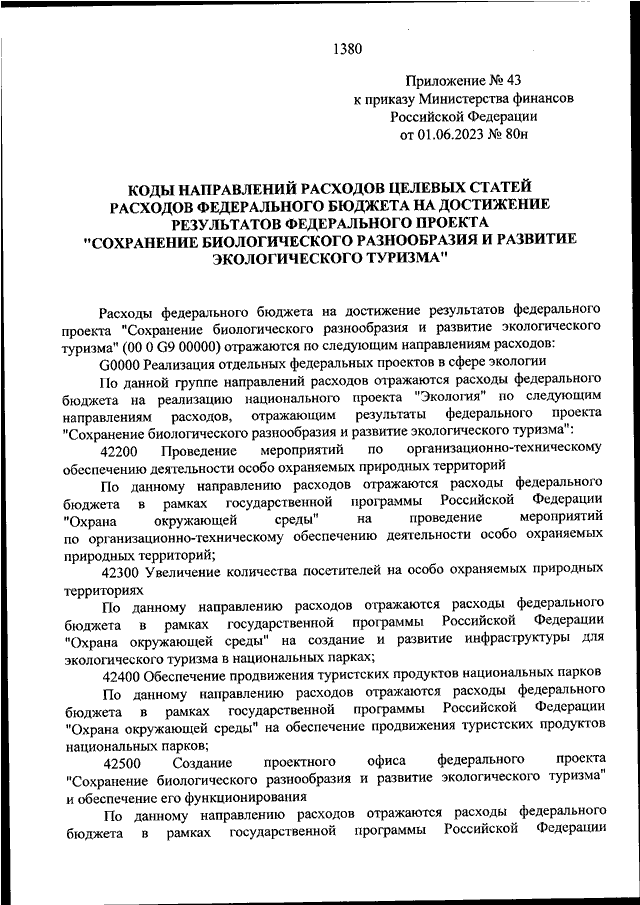 1380

Приложение № 43
к приказу Министерства финансов
Российской Федерации
от 01.06.2023 № 80н

КОДЫ НАПРАВЛЕНИЙ РАСХОДОВ ЦЕЛЕВЫХ СТАТЕЙ РАСХОДОВ ФЕДЕРАЛЬНОГО БЮДЖЕТА НА ДОСТИЖЕНИЕ РЕЗУЛЬТАТОВ ФЕДЕРАЛЬНОГО ПРОЕКТА "СОХРАНЕНИЕ БИОЛОГИЧЕСКОГО РАЗНООБРАЗИЯ И РАЗВИТИЕ ЭКОЛОГИЧЕСКОГО ТУРИЗМА"

Расходы федерального бюджета на достижение результатов федерального проекта "Сохранение биологического разнообразия и развитие экологического туризма" (00 0 G9 00000) отражаются по следующим направлениям расходов:

G0000 Реализация отдельных федеральных проектов в сфере экологии

По данной группе направлений расходов отражаются расходы федерального бюджета на реализацию национального проекта "Экология" по следующим направлениям расходов, отражающим результаты федерального проекта "Сохранение биологического разнообразия и развитие экологического туризма":

42200 Проведение мероприятий по организационно-техническому обеспечению деятельности особо охраняемых природных территорий

По данному направлению расходов отражаются расходы федерального бюджета в рамках государственной программы Российской Федерации "Охрана окружающей среды" на проведение мероприятий по организационно-техническому обеспечению деятельности особо охраняемых природных территорий;

42300 Увеличение количества посетителей на особо охраняемых природных территориях

По данному направлению расходов отражаются расходы федерального бюджета в рамках государственной программы Российской Федерации "Охрана окружающей среды" на создание и развитие инфраструктуры для экологического туризма в национальных парках;

42400 Обеспечение продвижения туристских продуктов национальных парков

По данному направлению расходов отражаются расходы федерального бюджета в рамках государственной программы Российской Федерации "Охрана окружающей среды" на обеспечение продвижения туристских продуктов национальных парков;

42500 Создание проектного офиса федерального проекта "Сохранение биологического разнообразия и развитие экологического туризма" и обеспечение его функционирования

По данному направлению расходов отражаются расходы федерального бюджета в рамках государственной программы Российской Федерации